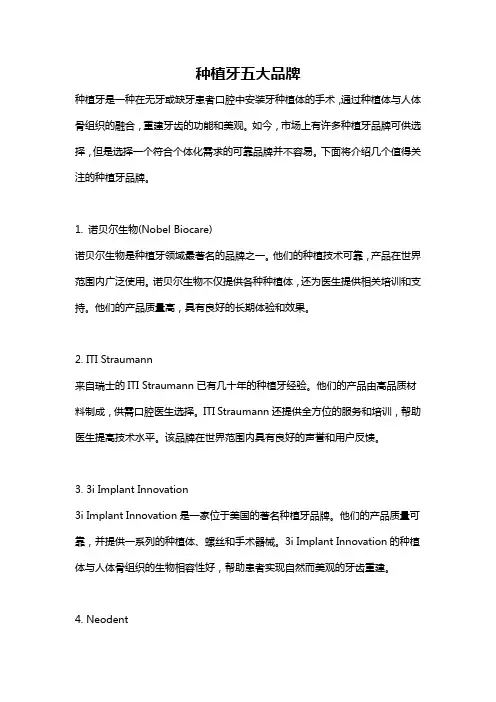 种植牙五大品牌

种植牙是一种在无牙或缺牙患者口腔中安装牙种植体的手术，通过种植体与人体骨组织的融合，重建牙齿的功能和美观。如今，市场上有许多种植牙品牌可供选择，但是选择一个符合个体化需求的可靠品牌并不容易。下面将介绍几个值得关注的种植牙品牌。

1. 诺贝尔生物(Nobel Biocare)

诺贝尔生物是种植牙领域最著名的品牌之一。他们的种植技术可靠，产品在世界范围内广泛使用。诺贝尔生物不仅提供各种种植体，还为医生提供相关培训和支持。他们的产品质量高，具有良好的长期体验和效果。

2. ITI Straumann

来自瑞士的 ITI Straumann 已有几十年的种植牙经验。他们的产品由高品质材料制成，供需口腔医生选择。ITI Straumann 还提供全方位的服务和培训，帮助医生提高技术水平。该品牌在世界范围内具有良好的声誉和用户反馈。

3. 3i Implant Innovation

3i Implant Innovation 是一家位于美国的著名种植牙品牌。他们的产品质量可靠，并提供一系列的种植体、螺丝和手术器械。3i Implant Innovation 的种植体与人体骨组织的生物相容性好，帮助患者实现自然而美观的牙齿重建。

4. Neodent